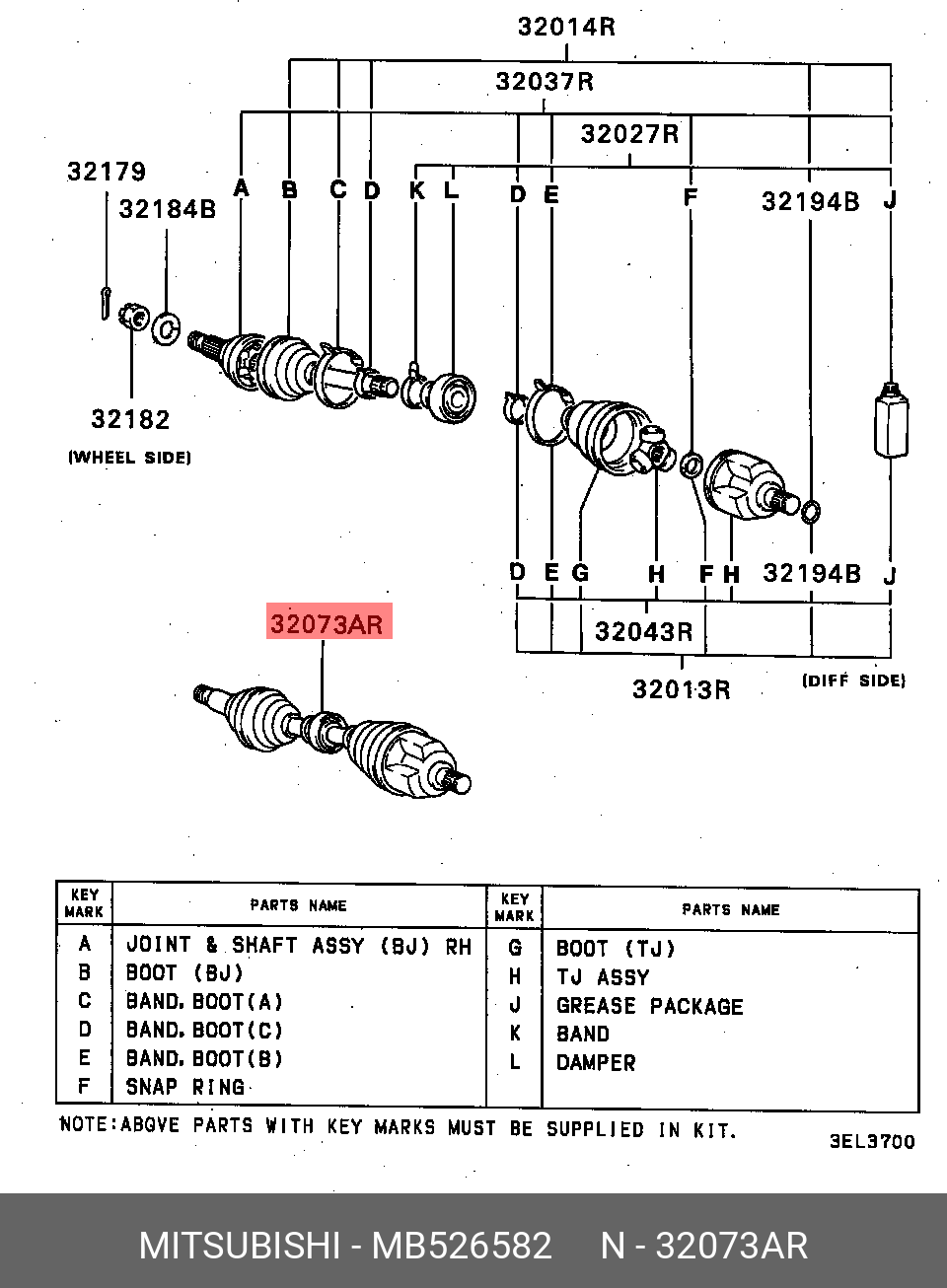 32014R
32037R
32027R
32179
32184B
A B C D K L D E F 32194B J
32182
(WHEEL SIDE)
D E G H F H 32194B J
32073AR
32043R
32013R
(DIFF SIDE)

| KEY MARK | PARTS NAME | KEY MARK | PARTS NAME |
|---|---|---|---|
| A | JOINT & SHAFT ASSY (BJ) RH | G | BOOT (TJ) |
| B | BOOT (BJ) | H | TJ ASSY |
| C | BAND, BOOT(A) | J | GREASE PACKAGE |
| D | BAND, BOOT(C) | K | BAND |
| E | BAND, BOOT(B) | L | DAMPER |
| F | SNAP RING | | |

NOTE:ABOVE PARTS WITH KEY MARKS MUST BE SUPPLIED IN KIT.
3EL3700

MITSUBISHI - MB526582 N - 32073AR